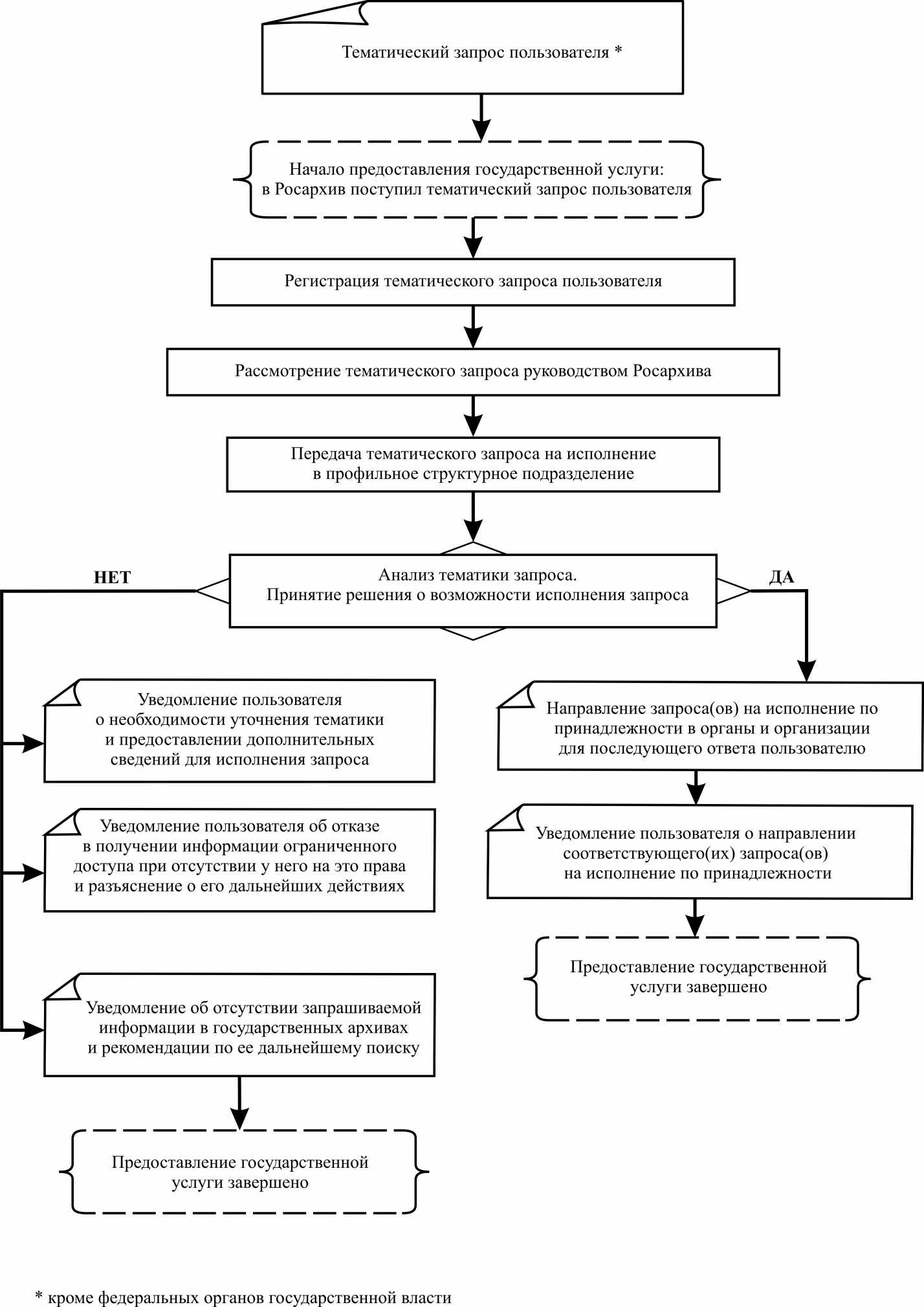 Тематический запрос пользователя *

Начало предоставления государственной услуги: в Росархив поступил тематический запрос пользователя

Регистрация тематического запроса пользователя

Рассмотрение тематического запроса руководством Росархива

Передача тематического запроса на исполнение в профильное структурное подразделение

НЕТ

Анализ тематики запроса. Принятие решения о возможности исполнения запроса

ДА

Уведомление пользователя о необходимости уточнения тематики и предоставлении дополнительных сведений для исполнения запроса

Уведомление пользователя об отказе в получении информации ограниченного доступа при отсутствии у него на это права и разъяснение о его дальнейших действиях

Уведомление об отсутствии запрашиваемой информации в государственных архивах и рекомендации по ее дальнейшему поиску

Предоставление государственной услуги завершено

Направление запроса(ов) на исполнение по принадлежности в органы и организации для последующего ответа пользователю

Уведомление пользователя о направлении соответствующего(их) запроса(ов) на исполнение по принадлежности

Предоставление государственной услуги завершено

* кроме федеральных органов государственной власти